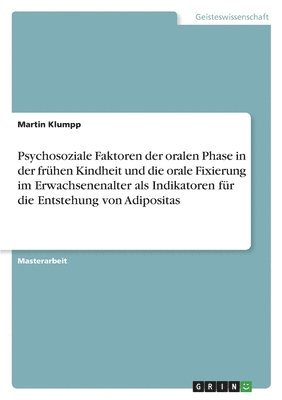 Geisteswissenschaft

Martin Klumpp

Psychosoziale Faktoren der oralen Phase in der frühen Kindheit und die orale Fixierung im Erwachsenenalter als Indikatoren für die Entstehung von Adipositas

Masterarbeit

GRIN